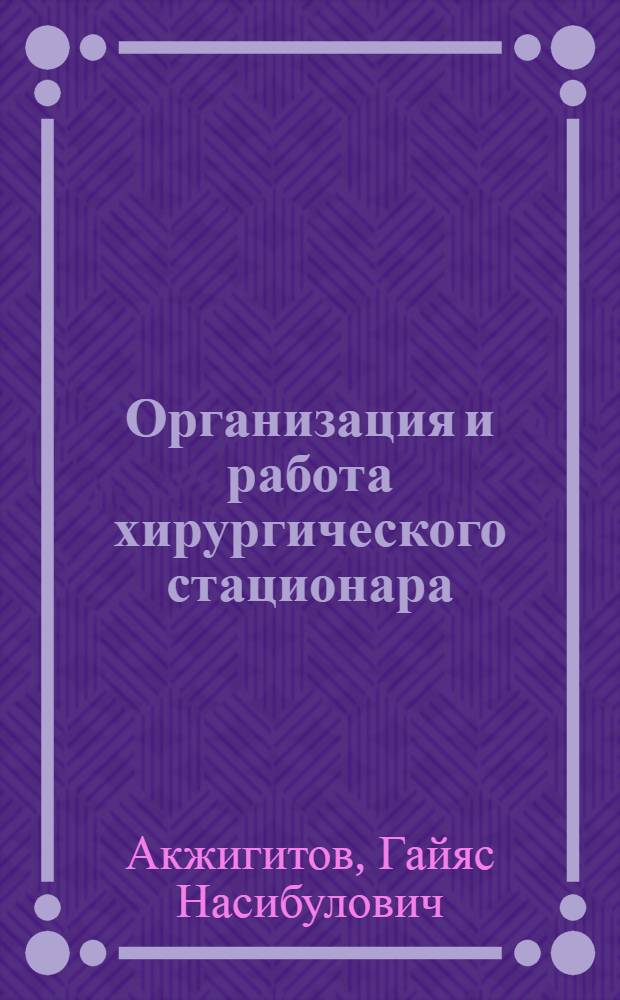 Организация и работа хирургического стационара

Акжигитов, Гайяс Насибулович